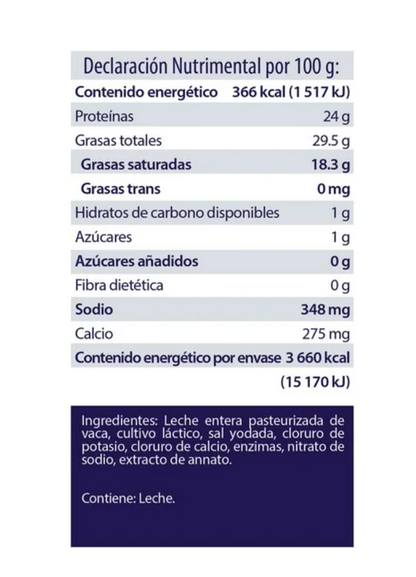 Declaración Nutrimental por 100 g:

| | |
|---|---|
| Contenido energético | 366 kcal (1 517 kJ) |
| Proteínas | 24 g |
| Grasas totales | 29.5 g |
| Grasas saturadas | 18.3 g |
| Grasas trans | 0 mg |
| Hidratos de carbono disponibles | 1 g |
| Azúcares | 1 g |
| Azúcares añadidos | 0 g |
| Fibra dietética | 0 g |
| Sodio | 348 mg |
| Calcio | 275 mg |
| Contenido energético por envase | 3 660 kcal (15 170 kJ) |

Ingredientes: Leche entera pasteurizada de vaca, cultivo láctico, sal yodada, cloruro de potasio, cloruro de calcio, enzimas, nitrato de sodio, extracto de annato.

Contiene: Leche.